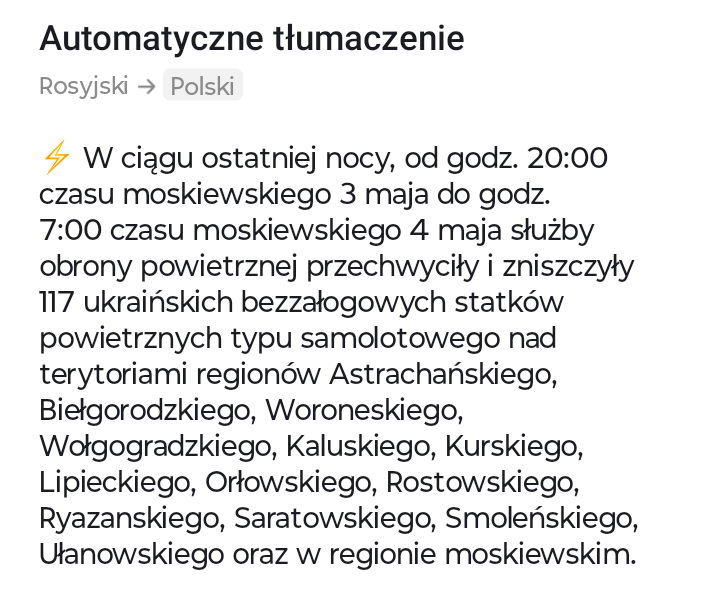 Automatyczne tłumaczenie

Rosyjski → Polski

⚡ W ciągu ostatniej nocy, od godz. 20:00 czasu moskiewskiego 3 maja do godz. 7:00 czasu moskiewskiego 4 maja służby obrony powietrznej przechwyciły i zniszczyły 117 ukraińskich bezzałogowych statków powietrznych typu samolotowego nad terytoriami regionów Astrachańskiego, Biełgorodzkiego, Woroneskiego, Wołgogradzkiego, Kaluskiego, Kurskiego, Lipieckiego, Orłowskiego, Rostowskiego, Ryazanskiego, Saratowskiego, Smoleńskiego, Ułanowskiego oraz w regionie moskiewskim.